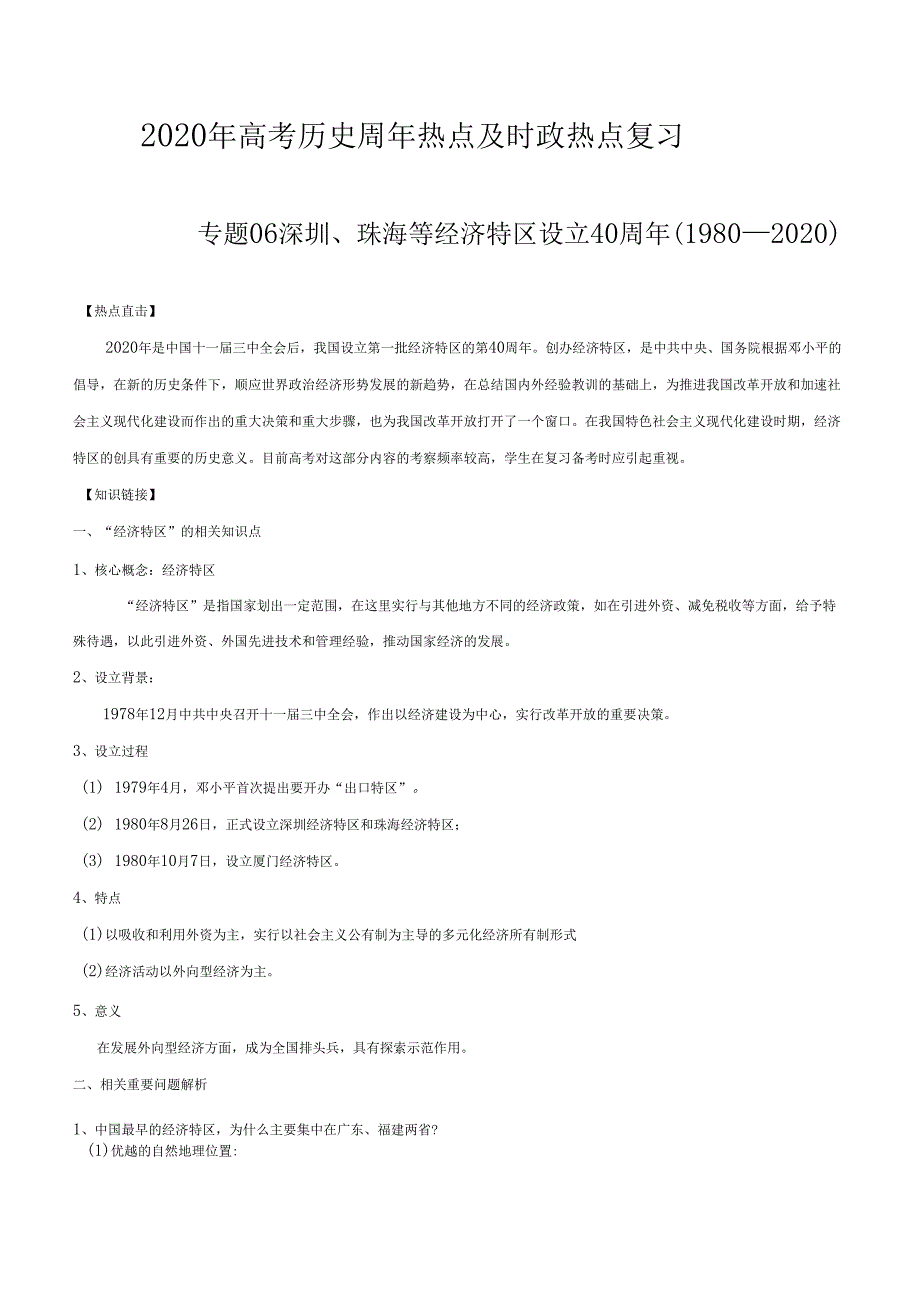 2020年高考历史周年热点及时政热点复习

专题06深圳、珠海等经济特区设立40周年(1980—2020)

【热点直击】

2020年是中国十一届三中全会后，我国设立第一批经济特区的第40周年。创办经济特区，是中共中央、国务院根据邓小平的倡导，在新的历史条件下，顺应世界政治经济形势发展的新趋势，在总结国内外经验教训的基础上，为推进我国改革开放和加速社会主义现代化建设而作出的重大决策和重大步骤，也为我国改革开放打开了一个窗口。在我国特色社会主义现代化建设时期，经济特区的创具有重要的历史意义。目前高考对这部分内容的考察频率较高，学生在复习备考时应引起重视。

【知识链接】

一、“经济特区”的相关知识点

1、核心概念：经济特区

“经济特区”是指国家划出一定范围，在这里实行与其他地方不同的经济政策，如在引进外资、减免税收等方面，给予特殊待遇，以此引进外资、外国先进技术和管理经验，推动国家经济的发展。

2、设立背景：

1978年12月中共中央召开十一届三中全会，作出以经济建设为中心，实行改革开放的重要决策。

3、设立过程

(1) 1979年4月，邓小平首次提出要开办“出口特区”。

(2) 1980年8月26日，正式设立深圳经济特区和珠海经济特区；

(3) 1980年10月7日，设立厦门经济特区。

4、特点

(1)以吸收和利用外资为主，实行以社会主义公有制为主导的多元化经济所有制形式

(2)经济活动以外向型经济为主。

5、意义

在发展外向型经济方面，成为全国排头兵，具有探索示范作用。

二、相关重要问题解析

1、中国最早的经济特区，为什么主要集中在广东、福建两省?
(1)优越的自然地理位置: